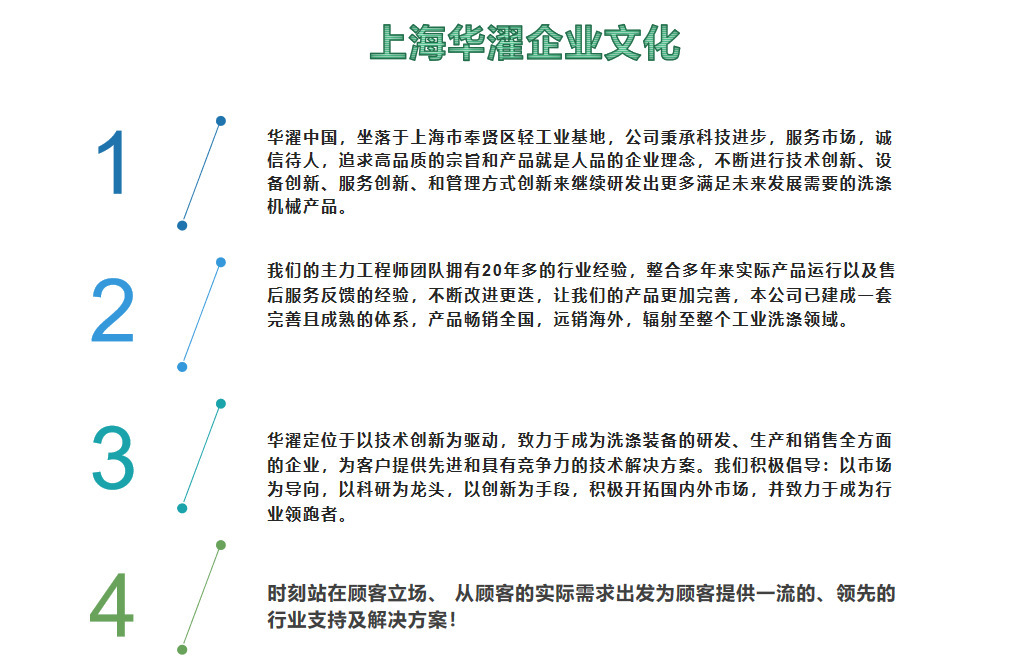 上海华濯企业文化

1

华濯中国，坐落于上海市奉贤区轻工业基地，公司秉承科技进步，服务市场，诚信待人，追求高品质的宗旨和产品就是人品的企业理念，不断进行技术创新、设备创新、服务创新、和管理方式创新来继续研发出更多满足未来发展需要的洗涤机械产品。

2

我们的主力工程师团队拥有20年多的行业经验，整合多年来实际产品运行以及售后服务反馈的经验，不断改进更迭，让我们的产品更加完善，本公司已建成一套完善且成熟的体系，产品畅销全国，远销海外，辐射至整个工业洗涤领域。

3

华濯定位于以技术创新为驱动，致力于成为洗涤装备的研发、生产和销售全方面的企业，为客户提供先进和具有竞争力的技术解决方案。我们积极倡导：以市场为导向，以科研为龙头，以创新为手段，积极开拓国内外市场，并致力于成为行业领跑者。

4

时刻站在顾客立场、 从顾客的实际需求出发为顾客提供一流的、领先的行业支持及解决方案！